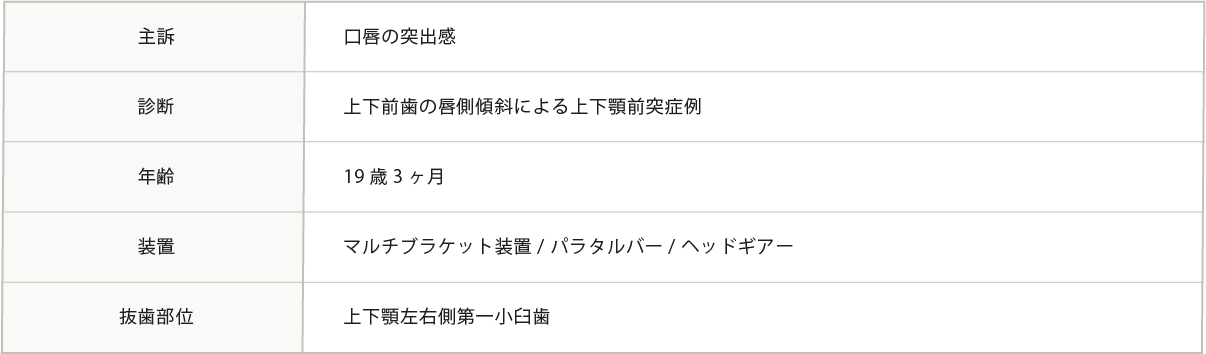 | 主訴 | 口唇の突出感 |
|---|---|
| 診断 | 上下前歯の唇側傾斜による上下顎前突症例 |
| 年齢 | 19 歳 3 ヶ月 |
| 装置 | マルチブラケット装置 / パラタルバー / ヘッドギアー |
| 抜歯部位 | 上下顎左右側第一小臼歯 |